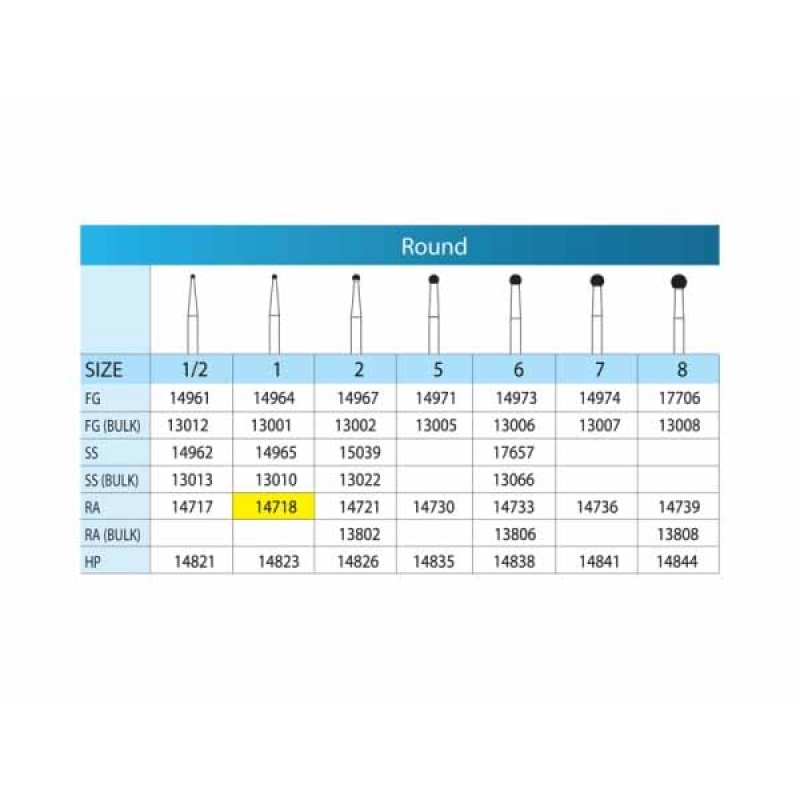 Round

| SIZE | 1/2 | 1 | 2 | 5 | 6 | 7 | 8 |
|---|---|---|---|---|---|---|---|
| FG | 14961 | 14964 | 14967 | 14971 | 14973 | 14974 | 17706 |
| FG (BULK) | 13012 | 13001 | 13002 | 13005 | 13006 | 13007 | 13008 |
| SS | 14962 | 14965 | 15039 | | 17657 | | |
| SS (BULK) | 13013 | 13010 | 13022 | | 13066 | | |
| RA | 14717 | 14718 | 14721 | 14730 | 14733 | 14736 | 14739 |
| RA (BULK) | | | 13802 | | 13806 | | 13808 |
| HP | 14821 | 14823 | 14826 | 14835 | 14838 | 14841 | 14844 |